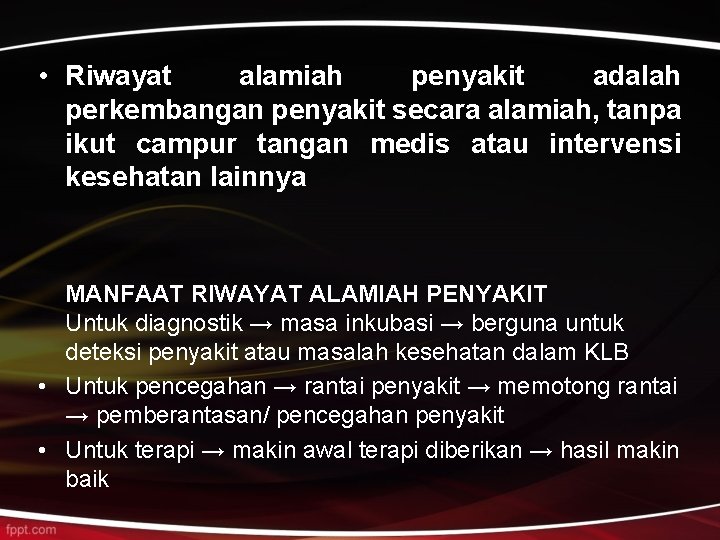 • Riwayat alamiah penyakit adalah perkembangan penyakit secara alamiah, tanpa ikut campur tangan medis atau intervensi kesehatan lainnya

MANFAAT RIWAYAT ALAMIAH PENYAKIT
Untuk diagnostik → masa inkubasi → berguna untuk deteksi penyakit atau masalah kesehatan dalam KLB

• Untuk pencegahan → rantai penyakit → memotong rantai → pemberantasan/ pencegahan penyakit

• Untuk terapi → makin awal terapi diberikan → hasil makin baik

fppt.com